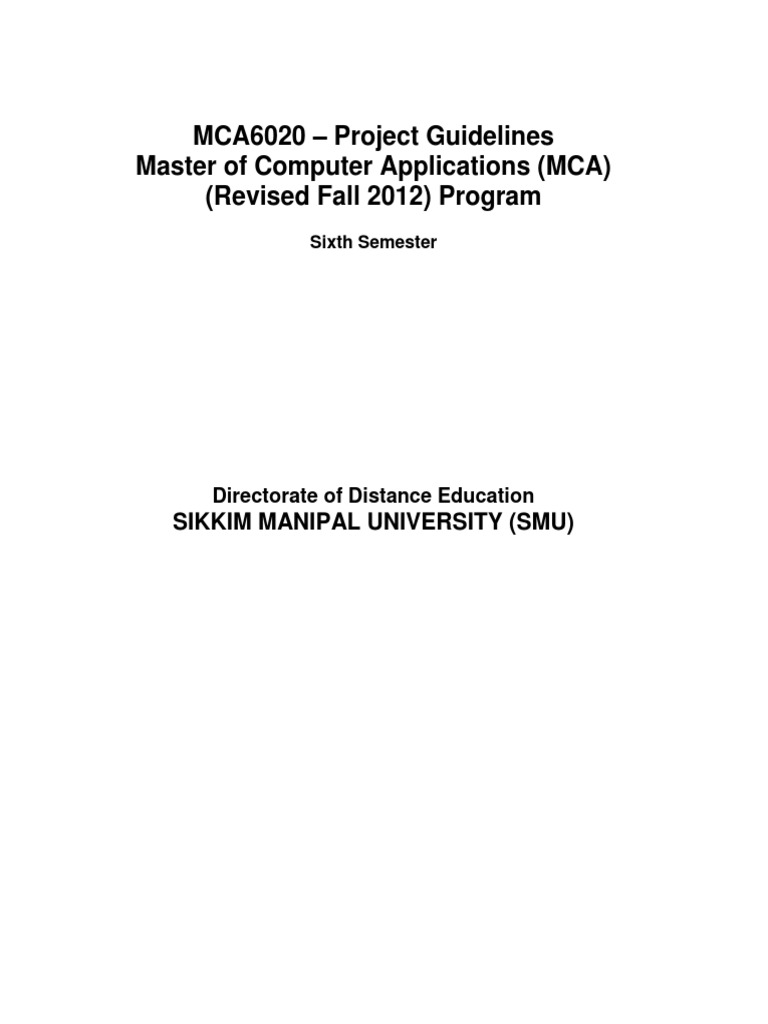 MCA6020 – Project Guidelines
Master of Computer Applications (MCA)
(Revised Fall 2012) Program

Sixth Semester

Directorate of Distance Education
SIKKIM MANIPAL UNIVERSITY (SMU)